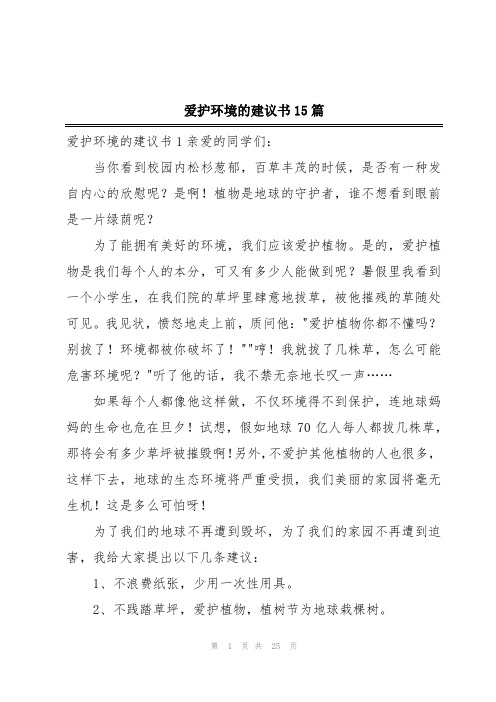 爱护环境的建议书15篇

爱护环境的建议书1亲爱的同学们：

当你看到校园内松杉葱郁，百草丰茂的时候，是否有一种发自内心的欣慰呢？是啊！植物是地球的守护者，谁不想看到眼前是一片绿荫呢？

为了能拥有美好的环境，我们应该爱护植物。是的，爱护植物是我们每个人的本分，可又有多少人能做到呢？暑假里我看到一个小学生，在我们院的草坪里肆意地拔草，被他摧残的草随处可见。我见状，愤怒地走上前，质问他："爱护植物你都不懂吗？别拔了！环境都被你破坏了！""哼！我就拔了几株草，怎么可能危害环境呢？"听了他的话，我不禁无奈地长叹一声……

如果每个人都像他这样做，不仅环境得不到保护，连地球妈妈的生命也危在旦夕！试想，假如地球70亿人每人都拔几株草，那将会有多少草坪被摧毁啊！另外，不爱护其他植物的人也很多，这样下去，地球的生态环境将严重受损，我们美丽的家园将毫无生机！这是多么可怕呀！

为了我们的地球不再遭到毁坏，为了我们的家园不再遭到迫害，我给大家提出以下几条建议：

1、不浪费纸张，少用一次性用具。

2、不践踏草坪，爱护植物，植树节为地球栽棵树。

第 1 页 共 25 页